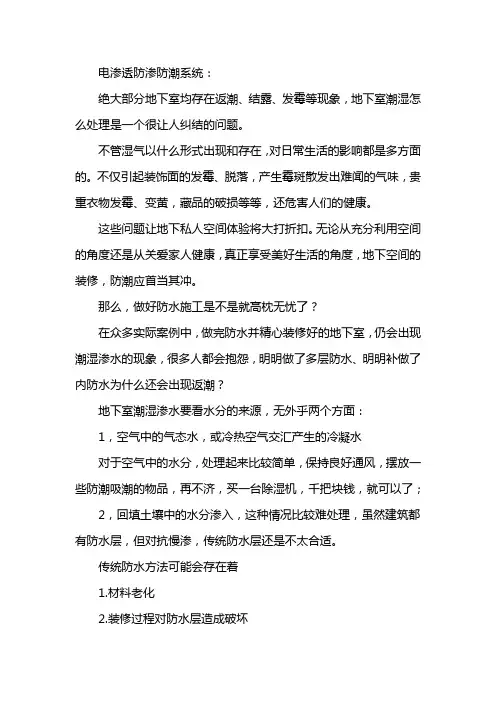 电渗透防渗防潮系统：

绝大部分地下室均存在返潮、结露、发霉等现象，地下室潮湿怎么处理是一个很让人纠结的问题。

不管湿气以什么形式出现和存在，对日常生活的影响都是多方面的。不仅引起装饰面的发霉、脱落，产生霉斑散发出难闻的气味，贵重衣物发霉、变黄，藏品的破损等等，还危害人们的健康。

这些问题让地下私人空间体验将大打折扣。无论从充分利用空间的角度还是从关爱家人健康，真正享受美好生活的角度，地下空间的装修，防潮应首当其冲。

那么，做好防水施工是不是就高枕无忧了？

在众多实际案例中，做完防水并精心装修好的地下室，仍会出现潮湿渗水的现象，很多人都会抱怨，明明做了多层防水、明明补做了内防水为什么还会出现返潮？

地下室潮湿渗水要看水分的来源，无外乎两个方面：

1，空气中的气态水，或冷热空气交汇产生的冷凝水

对于空气中的水分，处理起来比较简单，保持良好通风，摆放一些防潮吸潮的物品，再不济，买一台除湿机，千把块钱，就可以了；

2，回填土壤中的水分渗入，这种情况比较难处理，虽然建筑都有防水层，但对抗慢渗，传统防水层还是不太合适。

传统防水方法可能会存在着

1.材料老化

2.装修过程对防水层造成破坏